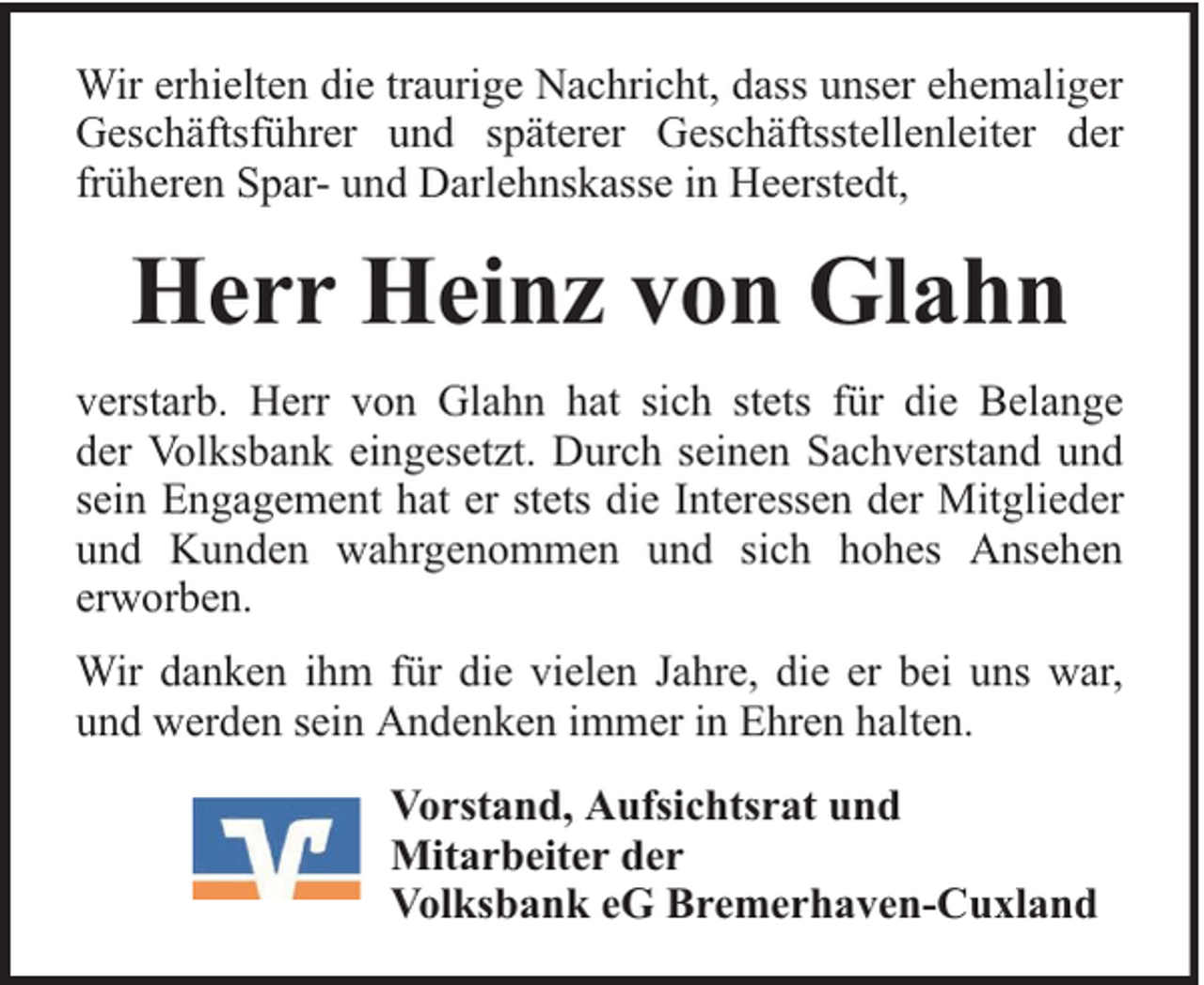 Wir erhielten die traurige Nachricht, dass unser ehemaliger Geschäftsführer und späterer Geschäftsstellenleiter der früheren Spar- und Darlehnskasse in Heerstedt,

Herr Heinz von Glahn

verstarb. Herr von Glahn hat sich stets für die Belange der Volksbank eingesetzt. Durch seinen Sachverstand und sein Engagement hat er stets die Interessen der Mitglieder und Kunden wahrgenommen und sich hohes Ansehen erworben.

Wir danken ihm für die vielen Jahre, die er bei uns war, und werden sein Andenken immer in Ehren halten.

Vorstand, Aufsichtsrat und Mitarbeiter der Volksbank eG Bremerhaven-Cuxland